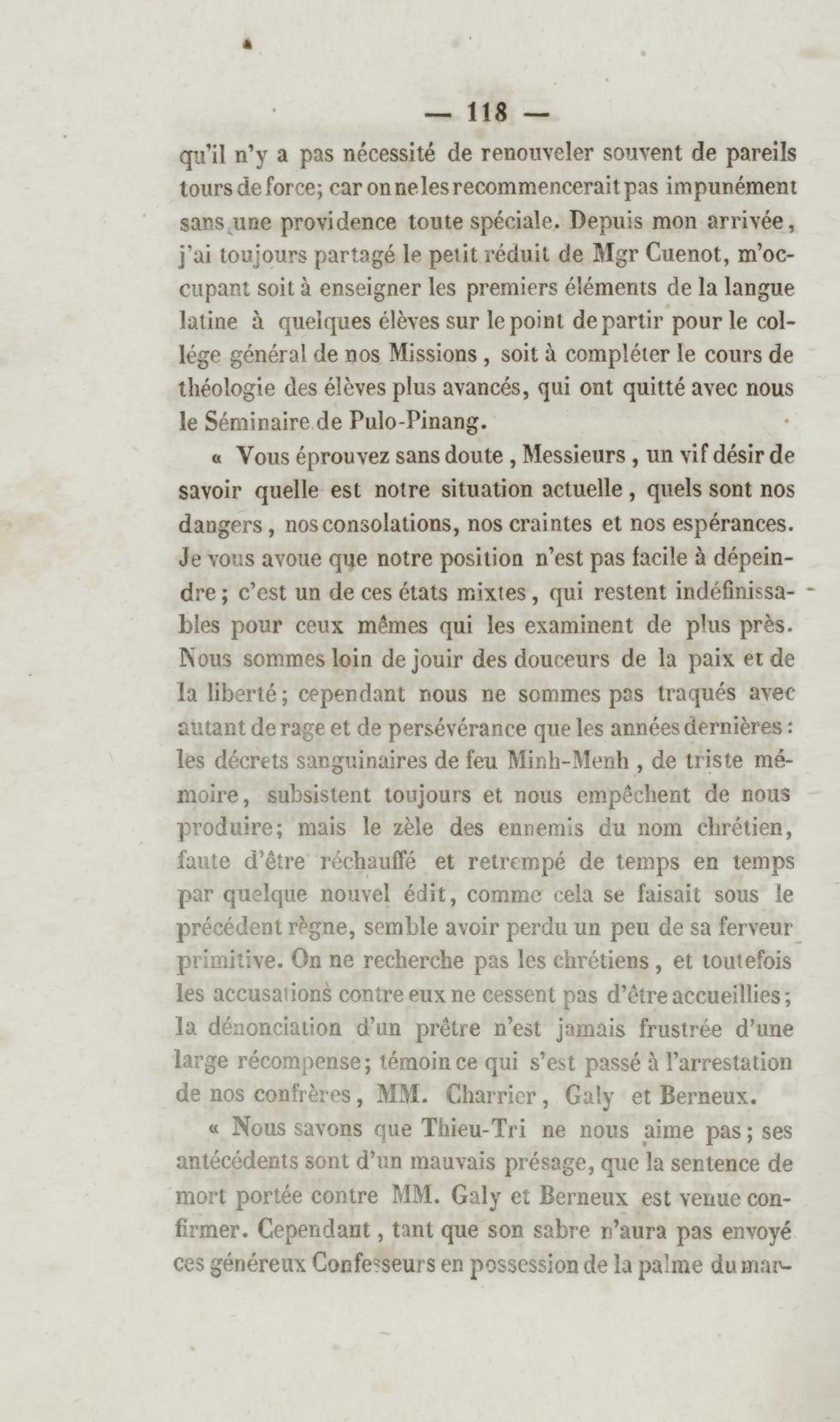 — 118 —

qu'il n'y a pas nécessité de renouveler souvent de pareils tours de force; car on ne les recommencerait pas impunément sans une providence toute spéciale. Depuis mon arrivée, j'ai toujours partagé le petit réduit de Mgr Cuenot, m'occupant soit à enseigner les premiers éléments de la langue latine à quelques élèves sur le point de partir pour le collége général de nos Missions, soit à compléter le cours de théologie des élèves plus avancés, qui ont quitté avec nous le Séminaire de Pulo-Pinang.

« Vous éprouvez sans doute, Messieurs, un vif désir de savoir quelle est notre situation actuelle, quels sont nos dangers, nos consolations, nos craintes et nos espérances. Je vous avoue que notre position n'est pas facile à dépeindre; c'est un de ces états mixtes, qui restent indéfinissables pour ceux mêmes qui les examinent de plus près. Nous sommes loin de jouir des douceurs de la paix et de la liberté; cependant nous ne sommes pas traqués avec autant de rage et de persévérance que les années dernières: les décrets sanguinaires de feu Minh-Menh, de triste mémoire, subsistent toujours et nous empêchent de nous produire; mais le zèle des ennemis du nom chrétien, faute d'être réchauffé et retrempé de temps en temps par quelque nouvel édit, comme cela se faisait sous le précédent règne, semble avoir perdu un peu de sa ferveur primitive. On ne recherche pas les chrétiens, et toutefois les accusations contre eux ne cessent pas d'être accueillies; la dénonciation d'un prêtre n'est jamais frustrée d'une large récompense; témoin ce qui s'est passé à l'arrestation de nos confrères, MM. Charrier, Galy et Berneux.

« Nous savons que Thieu-Tri ne nous aime pas; ses antécédents sont d'un mauvais présage, que la sentence de mort portée contre MM. Galy et Berneux est venue confirmer. Cependant, tant que son sabre n'aura pas envoyé ces généreux Confesseurs en possession de la palme du mar-